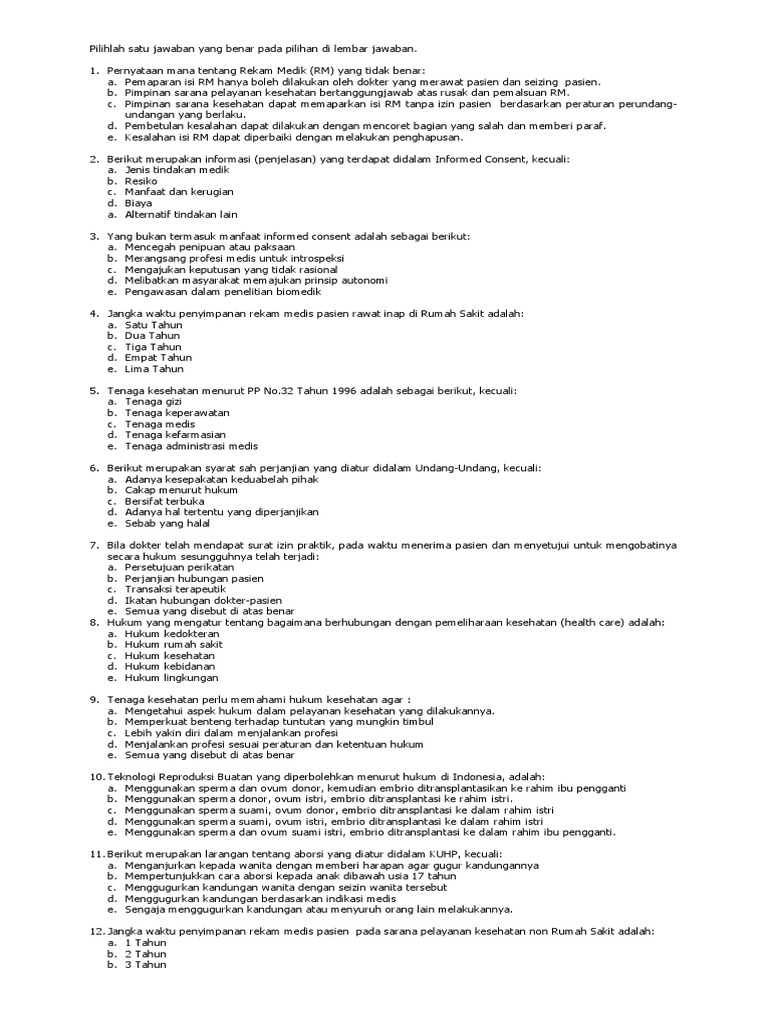 Pilihlah satu jawaban yang benar pada pilihan di lembar jawaban.

1. Pernyataan mana tentang Rekam Medik (RM) yang tidak benar:
a. Pemaparan isi RM hanya boleh dilakukan oleh dokter yang merawat pasien dan seizing pasien.
b. Pimpinan sarana pelayanan kesehatan bertanggungjawab atas rusak dan pemalsuan RM.
c. Pimpinan sarana kesehatan dapat memaparkan isi RM tanpa izin pasien berdasarkan peraturan perundang-undangan yang berlaku.
d. Pembetulan kesalahan dapat dilakukan dengan mencoret bagian yang salah dan memberi paraf.
e. Kesalahan isi RM dapat diperbaiki dengan melakukan penghapusan.

2. Berikut merupakan informasi (penjelasan) yang terdapat didalam Informed Consent, kecuali:
a. Jenis tindakan medik
b. Resiko
c. Manfaat dan kerugian
d. Biaya
a. Alternatif tindakan lain

3. Yang bukan termasuk manfaat informed consent adalah sebagai berikut:
a. Mencegah penipuan atau paksaan
b. Merangsang profesi medis untuk introspeksi
c. Mengajukan keputusan yang tidak rasional
d. Melibatkan masyarakat memajukan prinsip autonomi
e. Pengawasan dalam penelitian biomedik

4. Jangka waktu penyimpanan rekam medis pasien rawat inap di Rumah Sakit adalah:
a. Satu Tahun
b. Dua Tahun
c. Tiga Tahun
d. Empat Tahun
e. Lima Tahun

5. Tenaga kesehatan menurut PP No.32 Tahun 1996 adalah sebagai berikut, kecuali:
a. Tenaga gizi
b. Tenaga keperawatan
c. Tenaga medis
d. Tenaga kefarmasian
e. Tenaga administrasi medis

6. Berikut merupakan syarat sah perjanjian yang diatur didalam Undang-Undang, kecuali:
a. Adanya kesepakatan keduabelah pihak
b. Cakap menurut hukum
c. Bersifat terbuka
d. Adanya hal tertentu yang diperjanjikan
e. Sebab yang halal

7. Bila dokter telah mendapat surat izin praktik, pada waktu menerima pasien dan menyetujui untuk mengobatinya secara hukum sesungguhnya telah terjadi:
a. Persetujuan perikatan
b. Perjanjian hubungan pasien
c. Transaksi terapeutik
d. Ikatan hubungan dokter-pasien
e. Semua yang disebut di atas benar
8. Hukum yang mengatur tentang bagaimana berhubungan dengan pemeliharaan kesehatan (health care) adalah:
a. Hukum kedokteran
b. Hukum rumah sakit
c. Hukum kesehatan
d. Hukum kebidanan
e. Hukum lingkungan

9. Tenaga kesehatan perlu memahami hukum kesehatan agar :
a. Mengetahui aspek hukum dalam pelayanan kesehatan yang dilakukannya.
b. Memperkuat benteng terhadap tuntutan yang mungkin timbul
c. Lebih yakin diri dalam menjalankan profesi
d. Menjalankan profesi sesuai peraturan dan ketentuan hukum
e. Semua yang disebut di atas benar

10. Teknologi Reproduksi Buatan yang diperbolehkan menurut hukum di Indonesia, adalah:
a. Menggunakan sperma dan ovum donor, kemudian embrio ditransplantasikan ke rahim ibu pengganti
b. Menggunakan sperma donor, ovum istri, embrio ditransplantasi ke rahim istri.
c. Menggunakan sperma suami, ovum donor, embrio ditransplantasi ke dalam rahim istri
d. Menggunakan sperma suami, ovum istri, embrio ditransplantasi ke dalam rahim istri
e. Menggunakan sperma dan ovum suami istri, embrio ditransplantasi ke dalam rahim ibu pengganti.

11. Berikut merupakan larangan tentang aborsi yang diatur didalam KUHP, kecuali:
a. Menganjurkan kepada wanita dengan memberi harapan agar gugur kandungannya
b. Mempertunjukkan cara aborsi kepada anak dibawah usia 17 tahun
c. Menggugurkan kandungan wanita dengan seizin wanita tersebut
d. Menggugurkan kandungan berdasarkan indikasi medis
e. Sengaja menggugurkan kandungan atau menyuruh orang lain melakukannya.

12. Jangka waktu penyimpanan rekam medis pasien pada sarana pelayanan kesehatan non Rumah Sakit adalah:
a. 1 Tahun
b. 2 Tahun
b. 3 Tahun